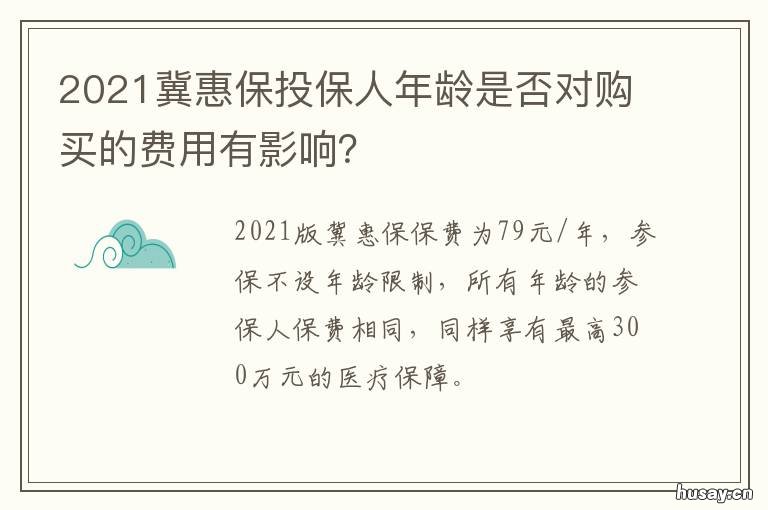 2021冀惠保投保人年龄是否对购买的费用有影响?

2021版冀惠保保费为79元/年，参保不设年龄限制，所有年龄的参保人保费相同，同样享有最高300万元的医疗保障。

husay.cn